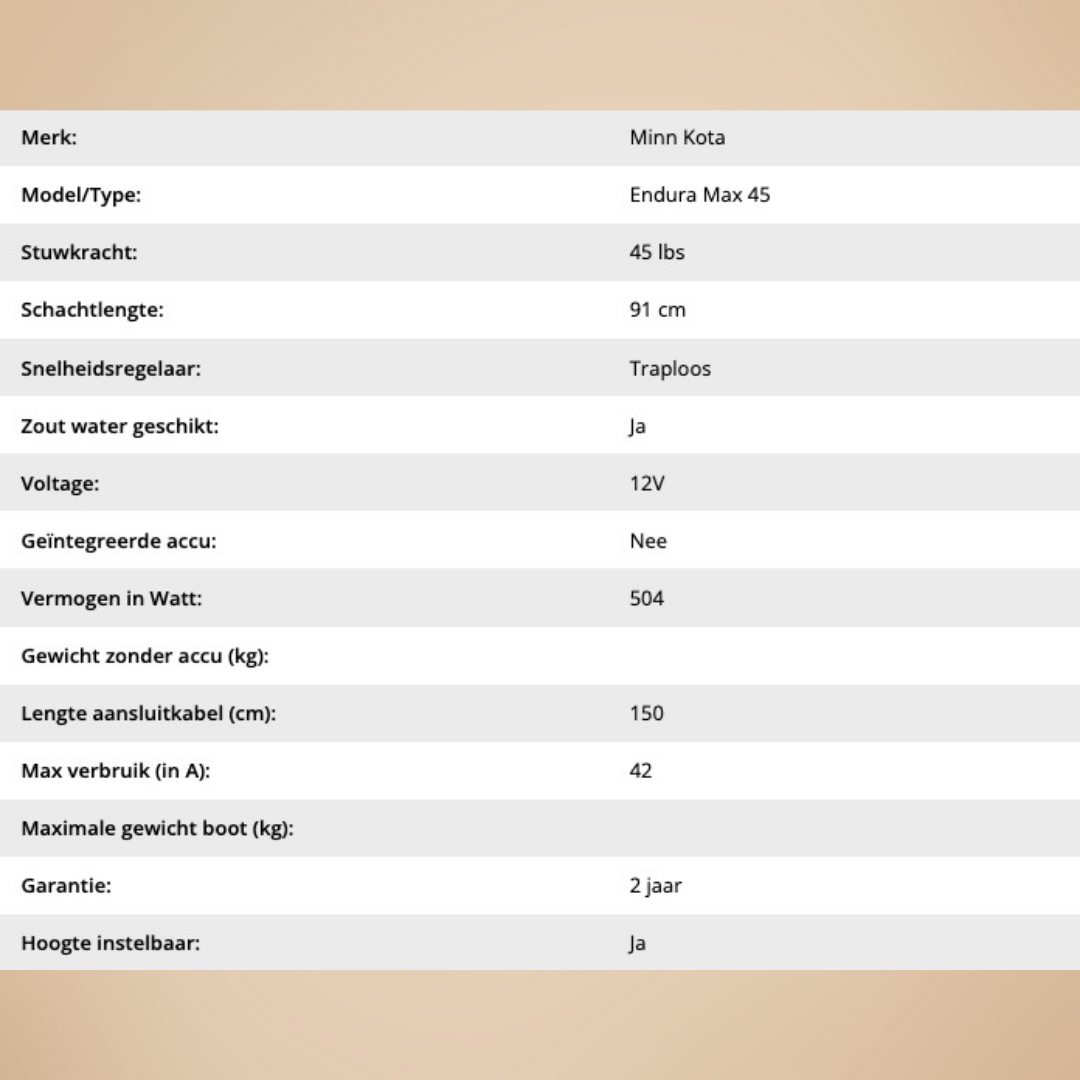 | Merk: | Minn Kota |
|---|---|
| Model/Type: | Endura Max 45 |
| Stuwkracht: | 45 lbs |
| Schachtlengte: | 91 cm |
| Snelheidsregelaar: | Traploos |
| Zout water geschikt: | Ja |
| Voltage: | 12V |
| Geïntegreerde accu: | Nee |
| Vermogen in Watt: | 504 |
| Gewicht zonder accu (kg): | |
| Lengte aansluitkabel (cm): | 150 |
| Max verbruik (in A): | 42 |
| Maximale gewicht boot (kg): | |
| Garantie: | 2 jaar |
| Hoogte instelbaar: | Ja |